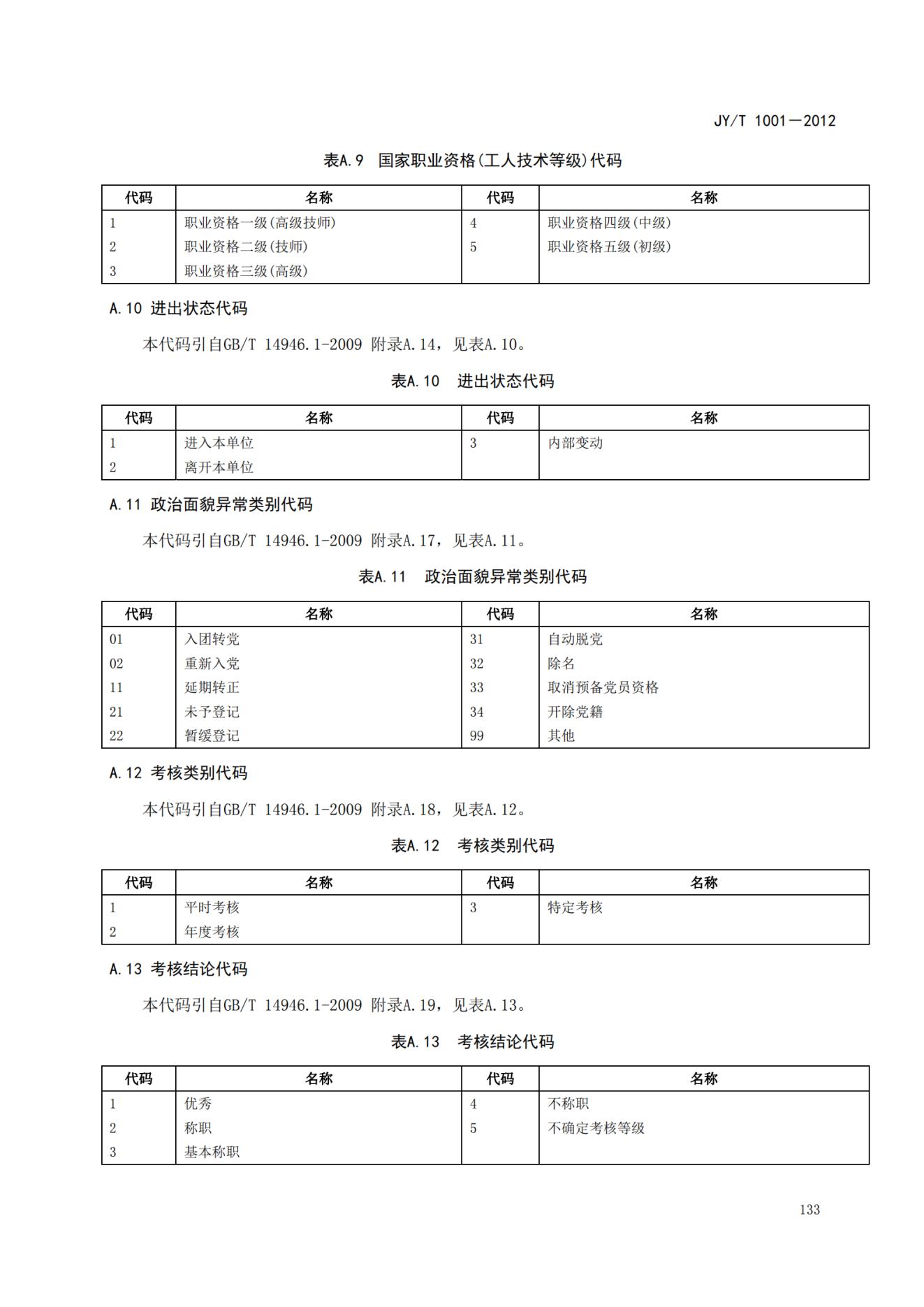 JY/T 1001—2012

表A.9 国家职业资格(工人技术等级)代码

| 代码 | 名称 | 代码 | 名称 |
|---|---|---|---|
| 1 | 职业资格一级(高级技师) | 4 | 职业资格四级(中级) |
| 2 | 职业资格二级(技师) | 5 | 职业资格五级(初级) |
| 3 | 职业资格三级(高级) | | |

A.10 进出状态代码

本代码引自GB/T 14946.1-2009 附录A.14，见表A.10。

表A.10 进出状态代码

| 代码 | 名称 | 代码 | 名称 |
|---|---|---|---|
| 1 | 进入本单位 | 3 | 内部变动 |
| 2 | 离开本单位 | | |

A.11 政治面貌异常类别代码

本代码引自GB/T 14946.1-2009 附录A.17，见表A.11。

表A.11 政治面貌异常类别代码

| 代码 | 名称 | 代码 | 名称 |
|---|---|---|---|
| 01 | 入团转党 | 31 | 自动脱党 |
| 02 | 重新入党 | 32 | 除名 |
| 11 | 延期转正 | 33 | 取消预备党员资格 |
| 21 | 未予登记 | 34 | 开除党籍 |
| 22 | 暂缓登记 | 99 | 其他 |

A.12 考核类别代码

本代码引自GB/T 14946.1-2009 附录A.18，见表A.12。

表A.12 考核类别代码

| 代码 | 名称 | 代码 | 名称 |
|---|---|---|---|
| 1 | 平时考核 | 3 | 特定考核 |
| 2 | 年度考核 | | |

A.13 考核结论代码

本代码引自GB/T 14946.1-2009 附录A.19，见表A.13。

表A.13 考核结论代码

| 代码 | 名称 | 代码 | 名称 |
|---|---|---|---|
| 1 | 优秀 | 4 | 不称职 |
| 2 | 称职 | 5 | 不确定考核等级 |
| 3 | 基本称职 | | |

133